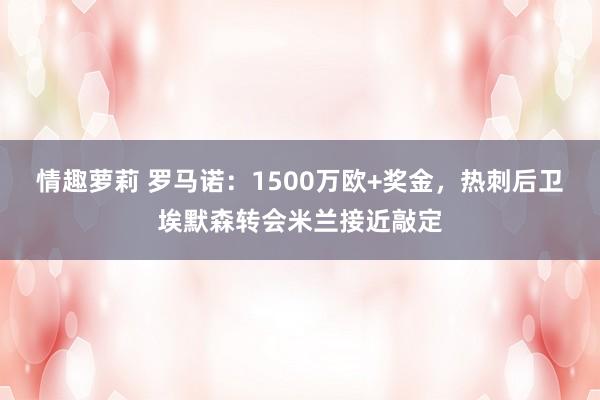 情趣萝莉 罗马诺：1500万欧+奖金，热刺后卫埃默森转会米兰接近敲定